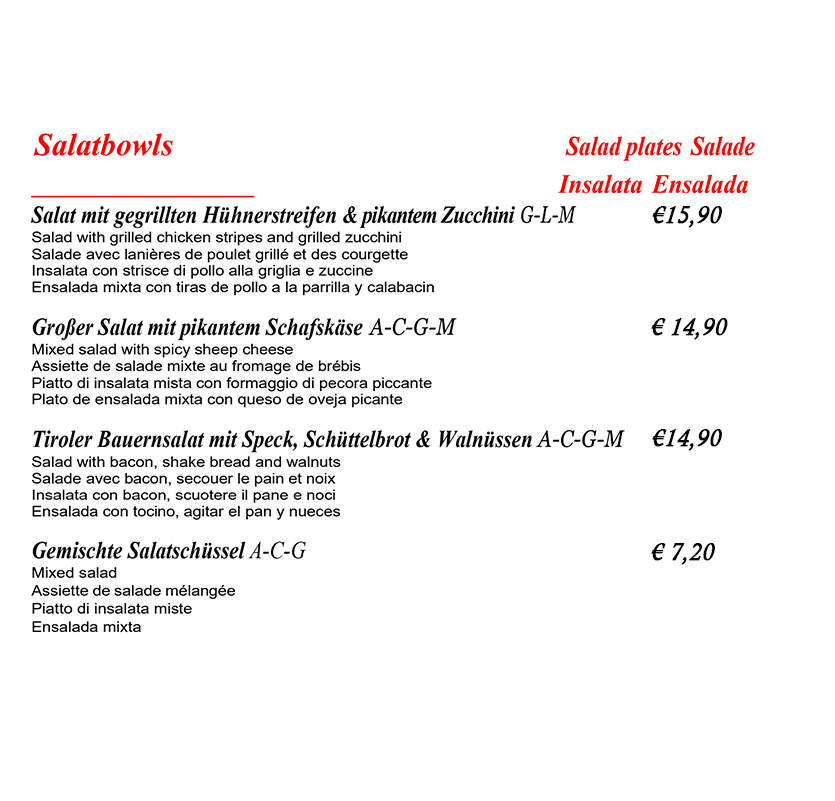 Salatbowls

Salad plates Salade
Insalata Ensalada

Salat mit gegrillten Hühnerstreifen & pikantem Zucchini G-L-M €15,90
Salad with grilled chicken stripes and grilled zucchini
Salade avec lanières de poulet grillé et des courgette
Insalata con strisce di pollo alla griglia e zuccine
Ensalada mixta con tiras de pollo a la parrilla y calabacin

Großer Salat mit pikantem Schafskäse A-C-G-M € 14,90
Mixed salad with spicy sheep cheese
Assiette de salade mixte au fromage de brébis
Piatto di insalata mista con formaggio di pecora piccante
Plato de ensalada mixta con queso de oveja picante

Tiroler Bauernsalat mit Speck, Schüttelbrot & Walnüssen A-C-G-M €14,90
Salad with bacon, shake bread and walnuts
Salade avec bacon, secouer le pain et noix
Insalata con bacon, scuotere il pane e noci
Ensalada con tocino, agitar el pan y nueces

Gemischte Salatschüssel A-C-G € 7,20
Mixed salad
Assiette de salade mélangée
Piatto di insalata miste
Ensalada mixta